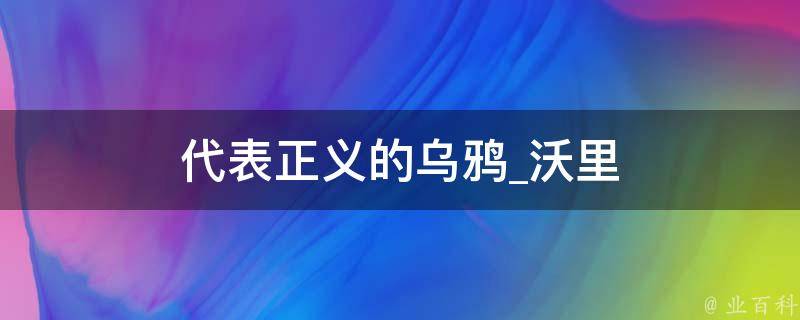 代表正义的乌鸦_沃里

@ 业百科